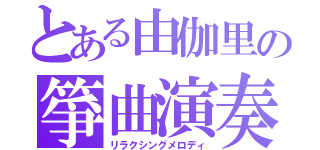 とある由伽里の箏曲演奏
リラクシングメロディ